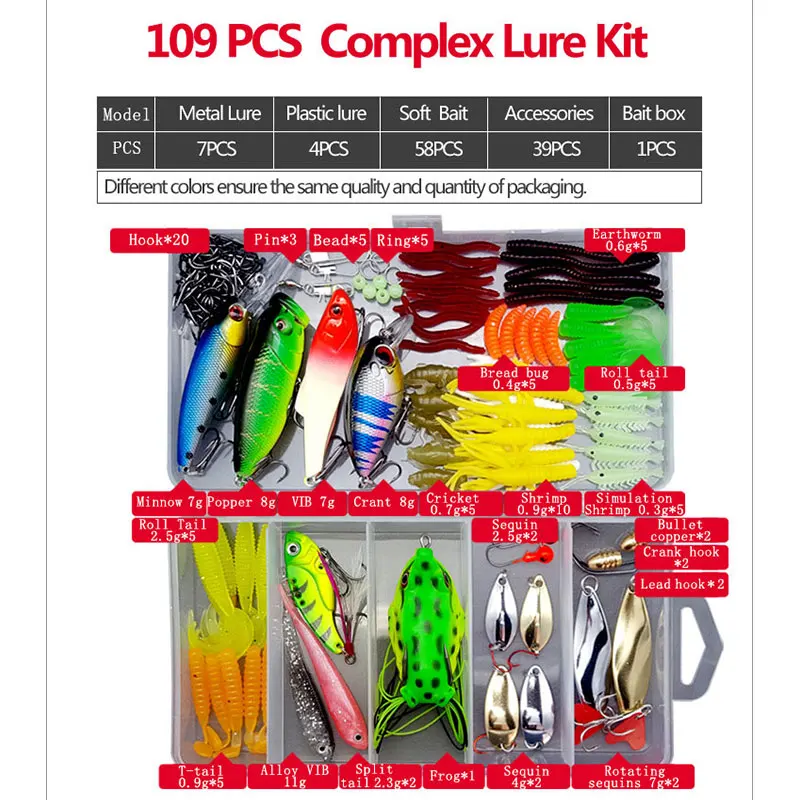 109 PCS Complex Lure Kit

| Model | Metal Lure | Plastic lure | Soft Bait | Accessories | Bait box |
|---|---|---|---|---|---|
| PCS | 7PCS | 4PCS | 58PCS | 39PCS | 1PCS |

Different colors ensure the same quality and quantity of packaging.

Hook*20
Pin*3
Bead*5
Ring*5
Earthworm 0.6g*5
Bread bug 0.4g*5
Roll tail 0.5g*5
Minnow 7g
Popper 8g
VIB 7g
Crant 8g
Cricket 0.7g*5
Shrimp 0.9g*10
Simulation Shrimp 0.3g*5
Roll Tail 2.5g*5
Sequin 2.5g*2
Bullet copper*2
Crank hook *2
Lead hook*2
T-tail 0.9g*5
Alloy VIB 11g
Split tail 2.3g*2
Frog*1
Sequin 4g*2
Rotating sequins 7g*2